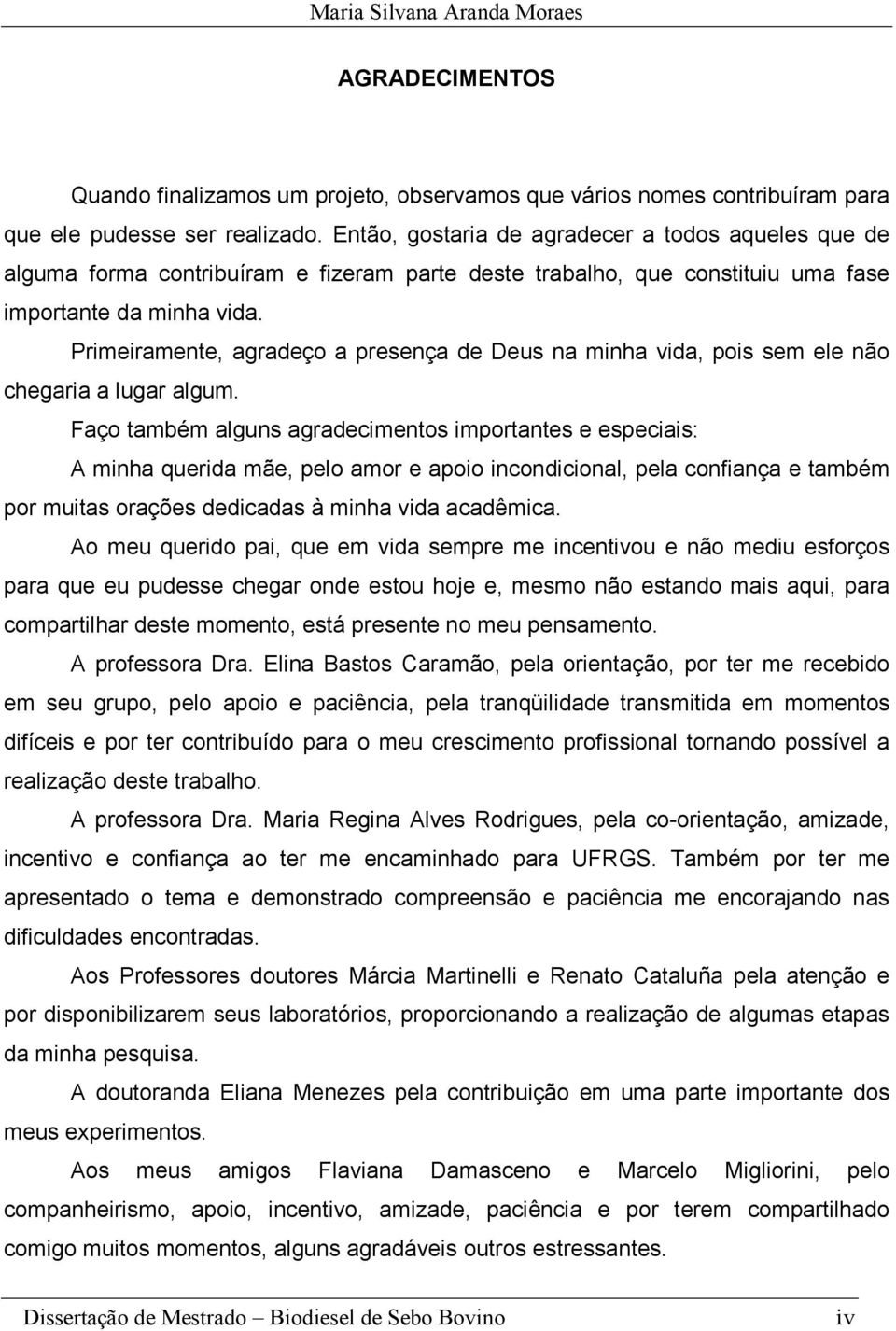 Maria Silvana Aranda Moraes

AGRADECIMENTOS

Quando finalizamos um projeto, observamos que vários nomes contribuíram para que ele pudesse ser realizado. Então, gostaria de agradecer a todos aqueles que de alguma forma contribuíram e fizeram parte deste trabalho, que constituiu uma fase importante da minha vida.

Primeiramente, agradeço a presença de Deus na minha vida, pois sem ele não chegaria a lugar algum.

Faço também alguns agradecimentos importantes e especiais:

A minha querida mãe, pelo amor e apoio incondicional, pela confiança e também por muitas orações dedicadas à minha vida acadêmica.

Ao meu querido pai, que em vida sempre me incentivou e não mediu esforços para que eu pudesse chegar onde estou hoje e, mesmo não estando mais aqui, para compartilhar deste momento, está presente no meu pensamento.

A professora Dra. Elina Bastos Caramão, pela orientação, por ter me recebido em seu grupo, pelo apoio e paciência, pela tranqüilidade transmitida em momentos difíceis e por ter contribuído para o meu crescimento profissional tornando possível a realização deste trabalho.

A professora Dra. Maria Regina Alves Rodrigues, pela co-orientação, amizade, incentivo e confiança ao ter me encaminhado para UFRGS. Também por ter me apresentado o tema e demonstrado compreensão e paciência me encorajando nas dificuldades encontradas.

Aos Professores doutores Márcia Martinelli e Renato Cataluña pela atenção e por disponibilizarem seus laboratórios, proporcionando a realização de algumas etapas da minha pesquisa.

A doutoranda Eliana Menezes pela contribuição em uma parte importante dos meus experimentos.

Aos meus amigos Flaviana Damasceno e Marcelo Migliorini, pelo companheirismo, apoio, incentivo, amizade, paciência e por terem compartilhado comigo muitos momentos, alguns agradáveis outros estressantes.

Dissertação de Mestrado – Biodiesel de Sebo Bovino iv